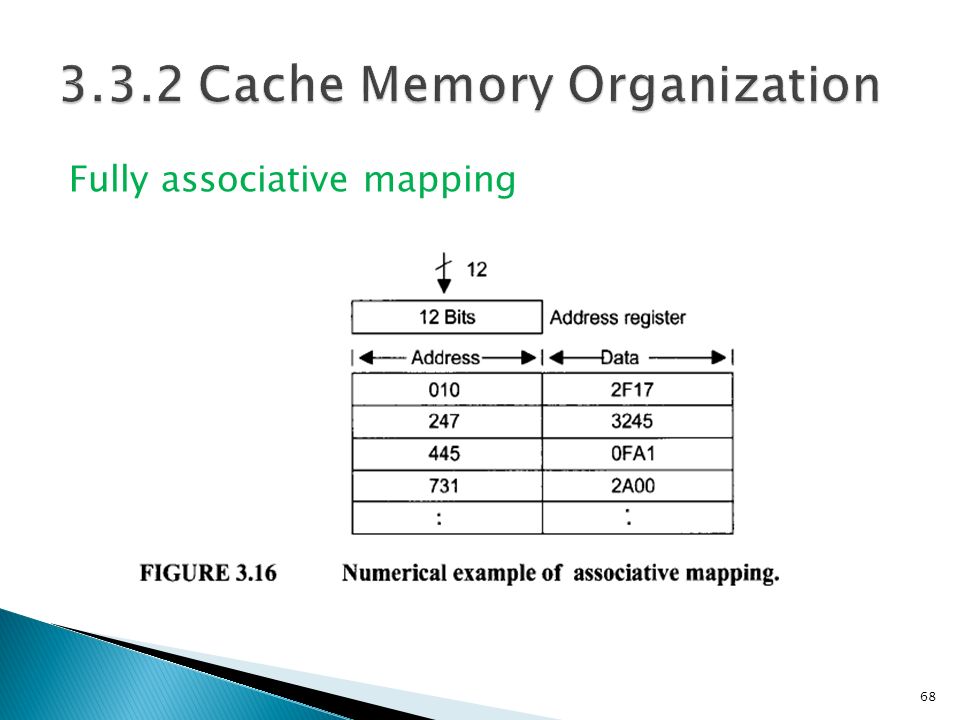 3.3.2 Cache Memory Organization

Fully associative mapping

12

12 Bits Address register

| Address | Data |
|---|---|
| 010 | 2F17 |
| 247 | 3245 |
| 445 | 0FA1 |
| 731 | 2A00 |
| : | : |

FIGURE 3.16 Numerical example of associative mapping.

68